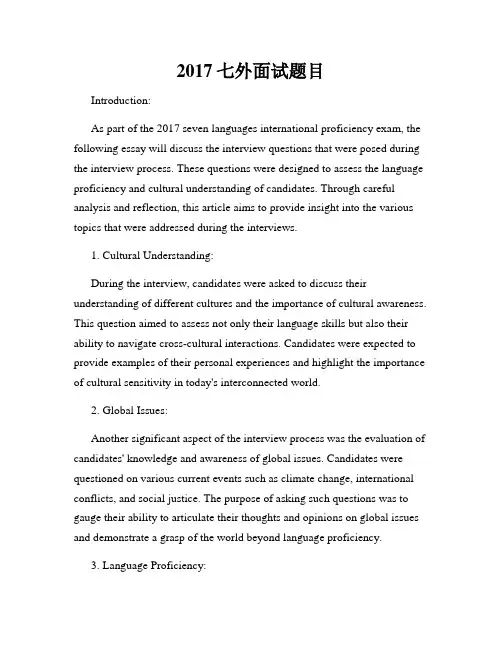 2017 七外面试题目

Introduction:

As part of the 2017 seven languages international proficiency exam, the following essay will discuss the interview questions that were posed during the interview process. These questions were designed to assess the language proficiency and cultural understanding of candidates. Through careful analysis and reflection, this article aims to provide insight into the various topics that were addressed during the interviews.

1. Cultural Understanding:

During the interview, candidates were asked to discuss their understanding of different cultures and the importance of cultural awareness. This question aimed to assess not only their language skills but also their ability to navigate cross-cultural interactions. Candidates were expected to provide examples of their personal experiences and highlight the importance of cultural sensitivity in today's interconnected world.

2. Global Issues:

Another significant aspect of the interview process was the evaluation of candidates' knowledge and awareness of global issues. Candidates were questioned on various current events such as climate change, international conflicts, and social justice. The purpose of asking such questions was to gauge their ability to articulate their thoughts and opinions on global issues and demonstrate a grasp of the world beyond language proficiency.

3. Language Proficiency: